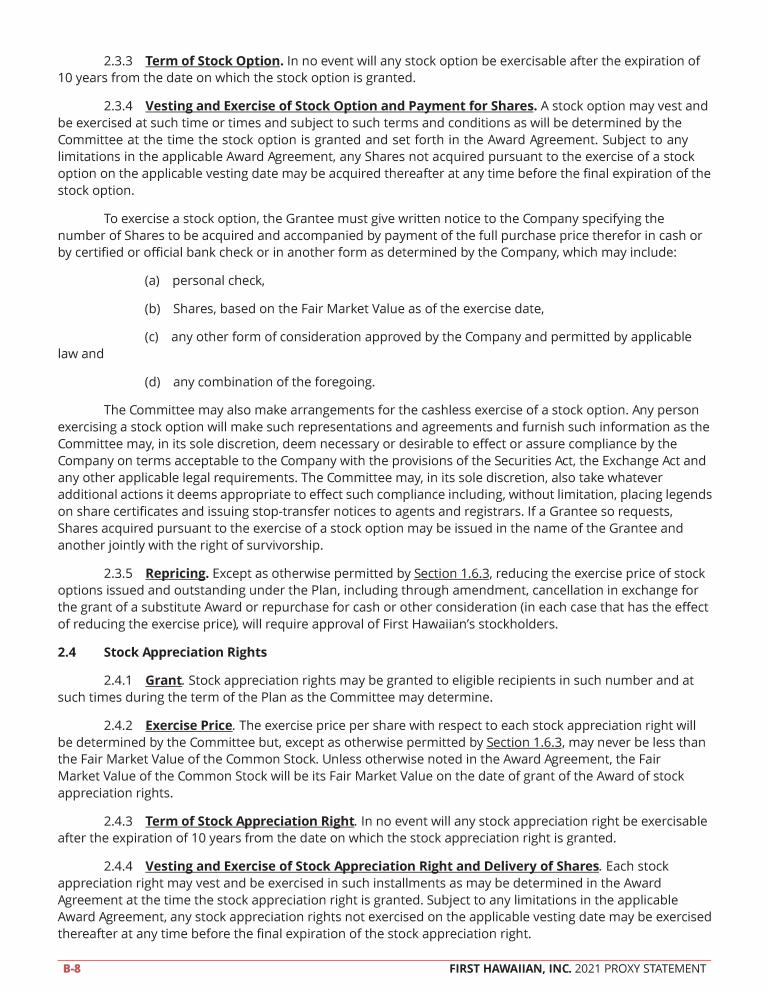 2.3.3 Term of Stock Option. In no event will any stock option be exercisable after the expiration of 10 years from the date on which the stock option is granted.

2.3.4 Vesting and Exercise of Stock Option and Payment for Shares. A stock option may vest and be exercised at such time or times and subject to such terms and conditions as will be determined by the Committee at the time the stock option is granted and set forth in the Award Agreement. Subject to any limitations in the applicable Award Agreement, any Shares not acquired pursuant to the exercise of a stock option on the applicable vesting date may be acquired thereafter at any time before the final expiration of the stock option.

To exercise a stock option, the Grantee must give written notice to the Company specifying the number of Shares to be acquired and accompanied by payment of the full purchase price therefor in cash or by certified or official bank check or in another form as determined by the Company, which may include:

(a) personal check,

(b) Shares, based on the Fair Market Value as of the exercise date,

(c) any other form of consideration approved by the Company and permitted by applicable law and

(d) any combination of the foregoing.

The Committee may also make arrangements for the cashless exercise of a stock option. Any person exercising a stock option will make such representations and agreements and furnish such information as the Committee may, in its sole discretion, deem necessary or desirable to effect or assure compliance by the Company on terms acceptable to the Company with the provisions of the Securities Act, the Exchange Act and any other applicable legal requirements. The Committee may, in its sole discretion, also take whatever additional actions it deems appropriate to effect such compliance including, without limitation, placing legends on share certificates and issuing stop-transfer notices to agents and registrars. If a Grantee so requests, Shares acquired pursuant to the exercise of a stock option may be issued in the name of the Grantee and another jointly with the right of survivorship.

2.3.5 Repricing. Except as otherwise permitted by Section 1.6.3, reducing the exercise price of stock options issued and outstanding under the Plan, including through amendment, cancellation in exchange for the grant of a substitute Award or repurchase for cash or other consideration (in each case that has the effect of reducing the exercise price), will require approval of First Hawaiian's stockholders.

2.4 Stock Appreciation Rights

2.4.1 Grant. Stock appreciation rights may be granted to eligible recipients in such number and at such times during the term of the Plan as the Committee may determine.

2.4.2 Exercise Price. The exercise price per share with respect to each stock appreciation right will be determined by the Committee but, except as otherwise permitted by Section 1.6.3, may never be less than the Fair Market Value of the Common Stock. Unless otherwise noted in the Award Agreement, the Fair Market Value of the Common Stock will be its Fair Market Value on the date of grant of the Award of stock appreciation rights.

2.4.3 Term of Stock Appreciation Right. In no event will any stock appreciation right be exercisable after the expiration of 10 years from the date on which the stock appreciation right is granted.

2.4.4 Vesting and Exercise of Stock Appreciation Right and Delivery of Shares. Each stock appreciation right may vest and be exercised in such installments as may be determined in the Award Agreement at the time the stock appreciation right is granted. Subject to any limitations in the applicable Award Agreement, any stock appreciation rights not exercised on the applicable vesting date may be exercised thereafter at any time before the final expiration of the stock appreciation right.

B-8 FIRST HAWAIIAN, INC. 2021 PROXY STATEMENT